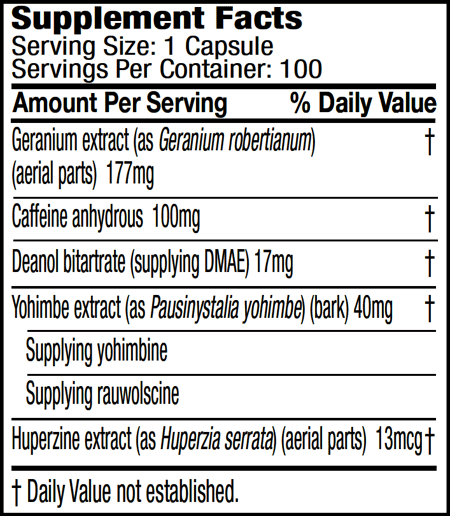 Supplement Facts
Serving Size: 1 Capsule
Servings Per Container: 100

| Amount Per Serving | % Daily Value |
|---|---|
| Geranium extract (as Geranium robertianum) (aerial parts) 177mg | † |
| Caffeine anhydrous 100mg | † |
| Deanol bitartrate (supplying DMAE) 17mg | † |
| Yohimbe extract (as Pausinystalia yohimbe) (bark) 40mg | † |
| Supplying yohimbine | |
| Supplying rauwolscine | |
| Huperzine extract (as Huperzia serrata) (aerial parts) 13mcg | † |

† Daily Value not established.